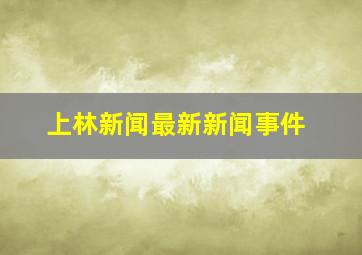 上林新闻最新新闻事件